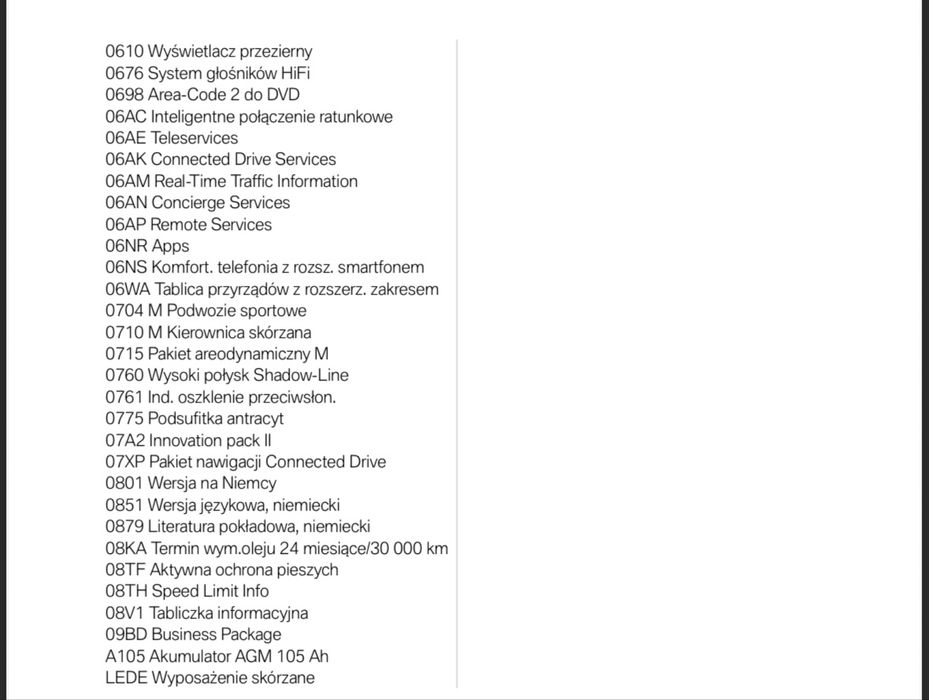 0610 Wyświetlacz przezierny
0676 System głośników HiFi
0698 Area-Code 2 do DVD
06AC Inteligentne połączenie ratunkowe
06AE Teleservices
06AK Connected Drive Services
06AM Real-Time Traffic Information
06AN Concierge Services
06AP Remote Services
06NR Apps
06NS Komfort. telefonia z rozsz. smartfonem
06WA Tablica przyrządów z rozszerz. zakresem
0704 M Podwozie sportowe
0710 M Kierownica skórzana
0715 Pakiet areodynamiczny M
0760 Wysoki połysk Shadow-Line
0761 Ind. oszklenie przeciwsłon.
0775 Podsufitka antracyt
07A2 Innovation pack II
07XP Pakiet nawigacji Connected Drive
0801 Wersja na Niemcy
0851 Wersja językowa, niemiecki
0879 Literatura pokładowa, niemiecki
08KA Termin wym.oleju 24 miesiące/30 000 km
08TF Aktywna ochrona pieszych
08TH Speed Limit Info
08V1 Tabliczka informacyjna
09BD Business Package
A105 Akumulator AGM 105 Ah
LEDE Wyposażenie skórzane